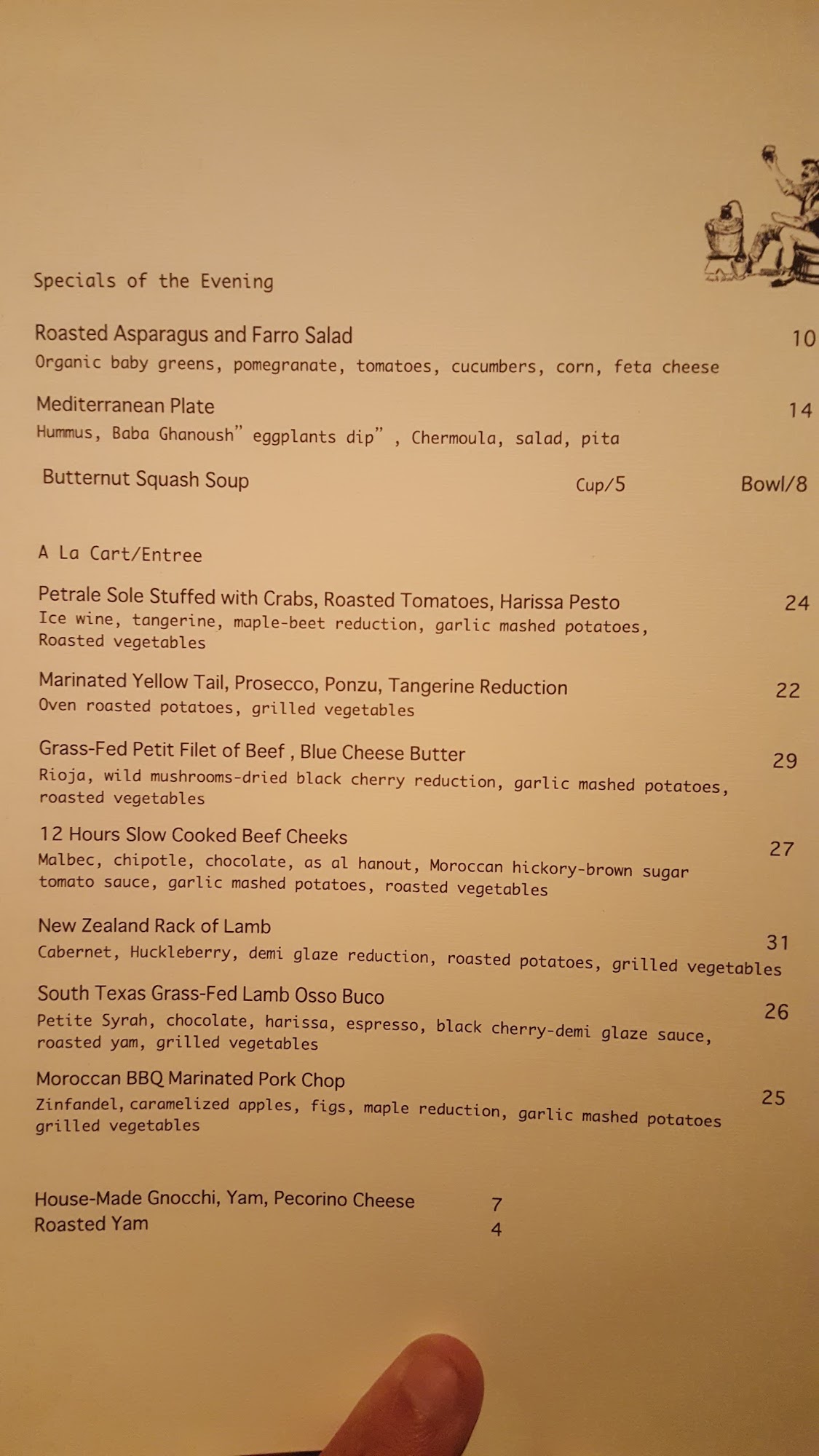 Specials of the Evening

Roasted Asparagus and Farro Salad 10
Organic baby greens, pomegranate, tomatoes, cucumbers, corn, feta cheese

Mediterranean Plate 14
Hummus, Baba Ghanoush" eggplants dip" , Chermoula, salad, pita

Butternut Squash Soup Cup/5 Bowl/8

A La Cart/Entree

Petrale Sole Stuffed with Crabs, Roasted Tomatoes, Harissa Pesto 24
Ice wine, tangerine, maple-beet reduction, garlic mashed potatoes, Roasted vegetables

Marinated Yellow Tail, Prosecco, Ponzu, Tangerine Reduction 22
Oven roasted potatoes, grilled vegetables

Grass-Fed Petit Filet of Beef , Blue Cheese Butter 29
Rioja, wild mushrooms-dried black cherry reduction, garlic mashed potatoes, roasted vegetables

12 Hours Slow Cooked Beef Cheeks 27
Malbec, chipotle, chocolate, as al hanout, Moroccan hickory-brown sugar tomato sauce, garlic mashed potatoes, roasted vegetables

New Zealand Rack of Lamb 31
Cabernet, Huckleberry, demi glaze reduction, roasted potatoes, grilled vegetables

South Texas Grass-Fed Lamb Osso Buco 26
Petite Syrah, chocolate, harissa, espresso, black cherry-demi glaze sauce, roasted yam, grilled vegetables

Moroccan BBQ Marinated Pork Chop 25
Zinfandel, caramelized apples, figs, maple reduction, garlic mashed potatoes grilled vegetables

House-Made Gnocchi, Yam, Pecorino Cheese 7
Roasted Yam 4